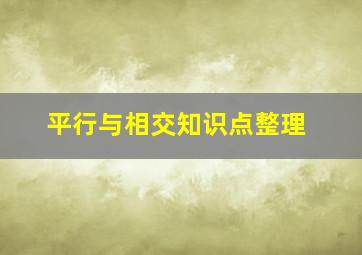 平行与相交知识点整理